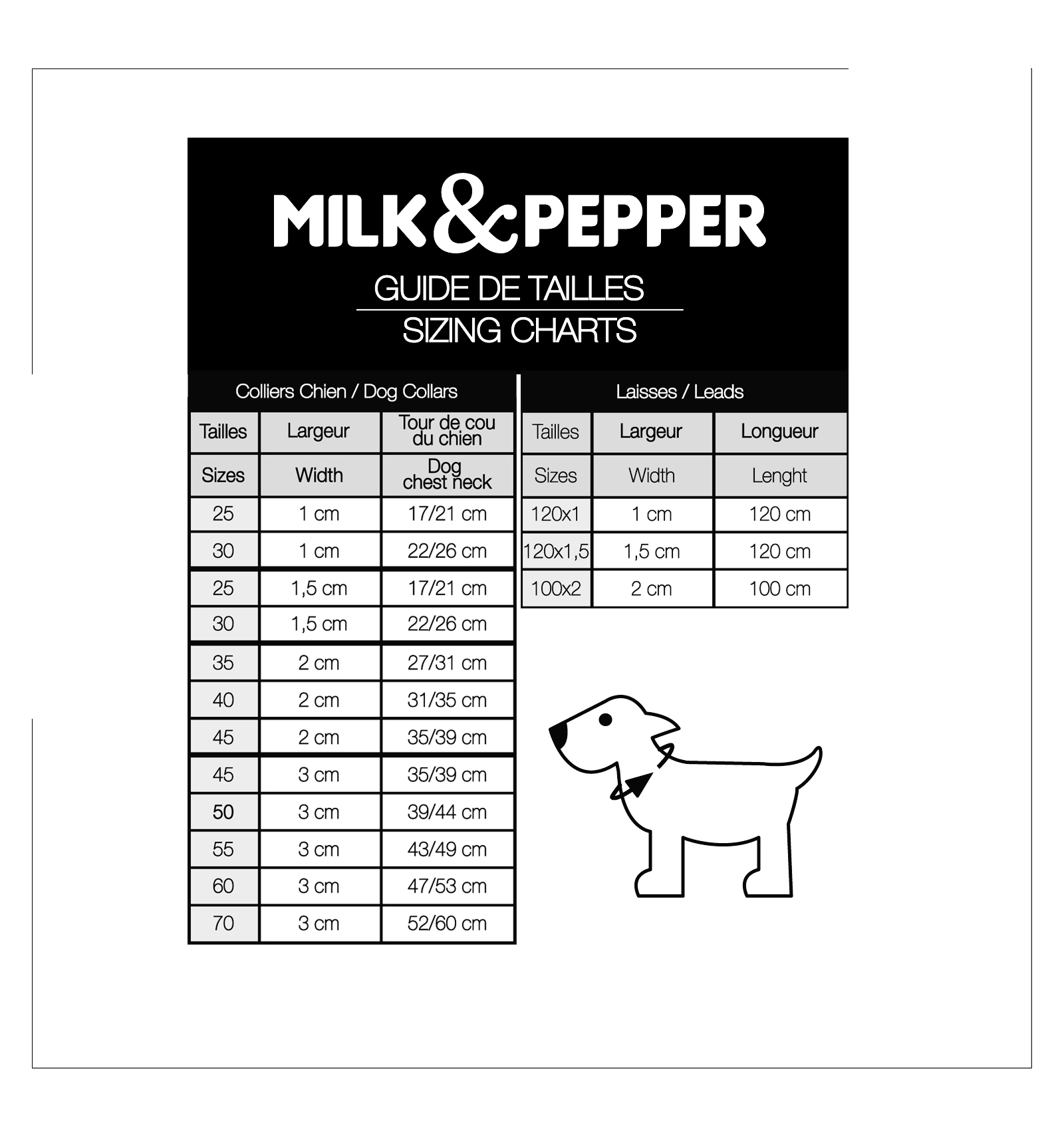 MILK&PEPPER

GUIDE DE TAILLES

SIZING CHARTS

Colliers Chien / Dog Collars

| Tailles | Largeur | Tour de cou du chien |
|---|---|---|
| Sizes | Width | Dog chest neck |
| 25 | 1 cm | 17/21 cm |
| 30 | 1 cm | 22/26 cm |
| 25 | 1,5 cm | 17/21 cm |
| 30 | 1,5 cm | 22/26 cm |
| 35 | 2 cm | 27/31 cm |
| 40 | 2 cm | 31/35 cm |
| 45 | 2 cm | 35/39 cm |
| 45 | 3 cm | 35/39 cm |
| 50 | 3 cm | 39/44 cm |
| 55 | 3 cm | 43/49 cm |
| 60 | 3 cm | 47/53 cm |
| 70 | 3 cm | 52/60 cm |

Laisses / Leads

| Tailles | Largeur | Longueur |
|---|---|---|
| Sizes | Width | Lenght |
| 120x1 | 1 cm | 120 cm |
| 120x1,5 | 1,5 cm | 120 cm |
| 100x2 | 2 cm | 100 cm |